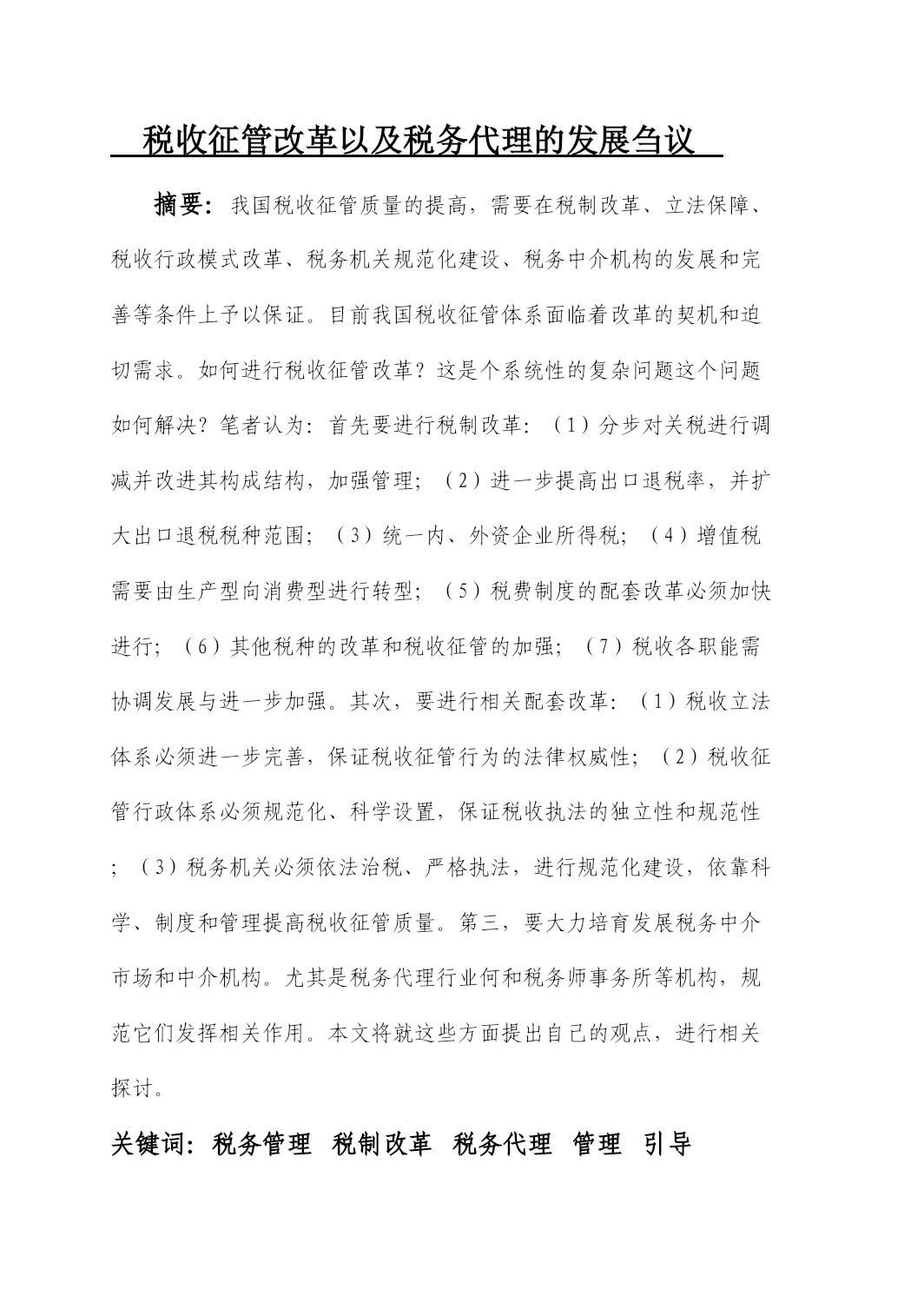 税收征管改革以及税务代理的发展刍议

摘要：我国税收征管质量的提高，需要在税制改革、立法保障、税收行政模式改革、税务机关规范化建设、税务中介机构的发展和完善等条件上予以保证。目前我国税收征管体系面临着改革的契机和迫切需求。如何进行税收征管改革？这是个系统性的复杂问题这个问题如何解决？笔者认为：首先要进行税制改革：（1）分步对关税进行调减并改进其构成结构，加强管理；（2）进一步提高出口退税率，并扩大出口退税税种范围；（3）统一内、外资企业所得税；（4）增值税需要由生产型向消费型进行转型；（5）税费制度的配套改革必须加快进行；（6）其他税种的改革和税收征管的加强；（7）税收各职能需协调发展与进一步加强。其次，要进行相关配套改革：（1）税收立法体系必须进一步完善，保证税收征管行为的法律权威性；（2）税收征管行政体系必须规范化、科学设置，保证税收执法的独立性和规范性；（3）税务机关必须依法治税、严格执法，进行规范化建设，依靠科学、制度和管理提高税收征管质量。第三，要大力培育发展税务中介市场和中介机构。尤其是税务代理行业何和税务师事务所等机构，规范它们发挥相关作用。本文将就这些方面提出自己的观点，进行相关探讨。

关键词：税务管理 税制改革 税务代理 管理 引导